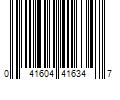 0 41604 41634 7